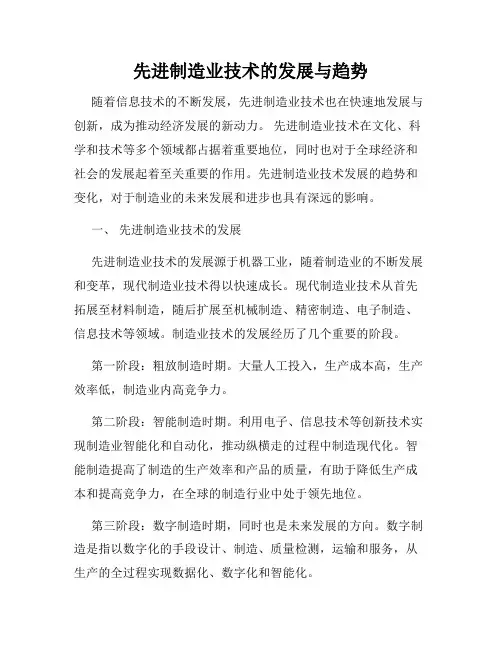 先进制造业技术的发展与趋势

随着信息技术的不断发展，先进制造业技术也在快速地发展与创新，成为推动经济发展的新动力。 先进制造业技术在文化、科学和技术等多个领域都占据着重要地位，同时也对于全球经济和社会的发展起着至关重要的作用。先进制造业技术发展的趋势和变化，对于制造业的未来发展和进步也具有深远的影响。

一、 先进制造业技术的发展

先进制造业技术的发展源于机器工业，随着制造业的不断发展和变革，现代制造业技术得以快速成长。现代制造业技术从首先拓展至材料制造，随后扩展至机械制造、精密制造、电子制造、信息技术等领域。制造业技术的发展经历了几个重要的阶段。

第一阶段：粗放制造时期。大量人工投入，生产成本高，生产效率低，制造业内高竞争力。

第二阶段：智能制造时期。利用电子、信息技术等创新技术实现制造业智能化和自动化，推动纵横走的过程中制造现代化。智能制造提高了制造的生产效率和产品的质量，有助于降低生产成本和提高竞争力，在全球的制造行业中处于领先地位。

第三阶段：数字制造时期，同时也是未来发展的方向。数字制造是指以数字化的手段设计、制造、质量检测，运输和服务，从生产的全过程实现数据化、数字化和智能化。